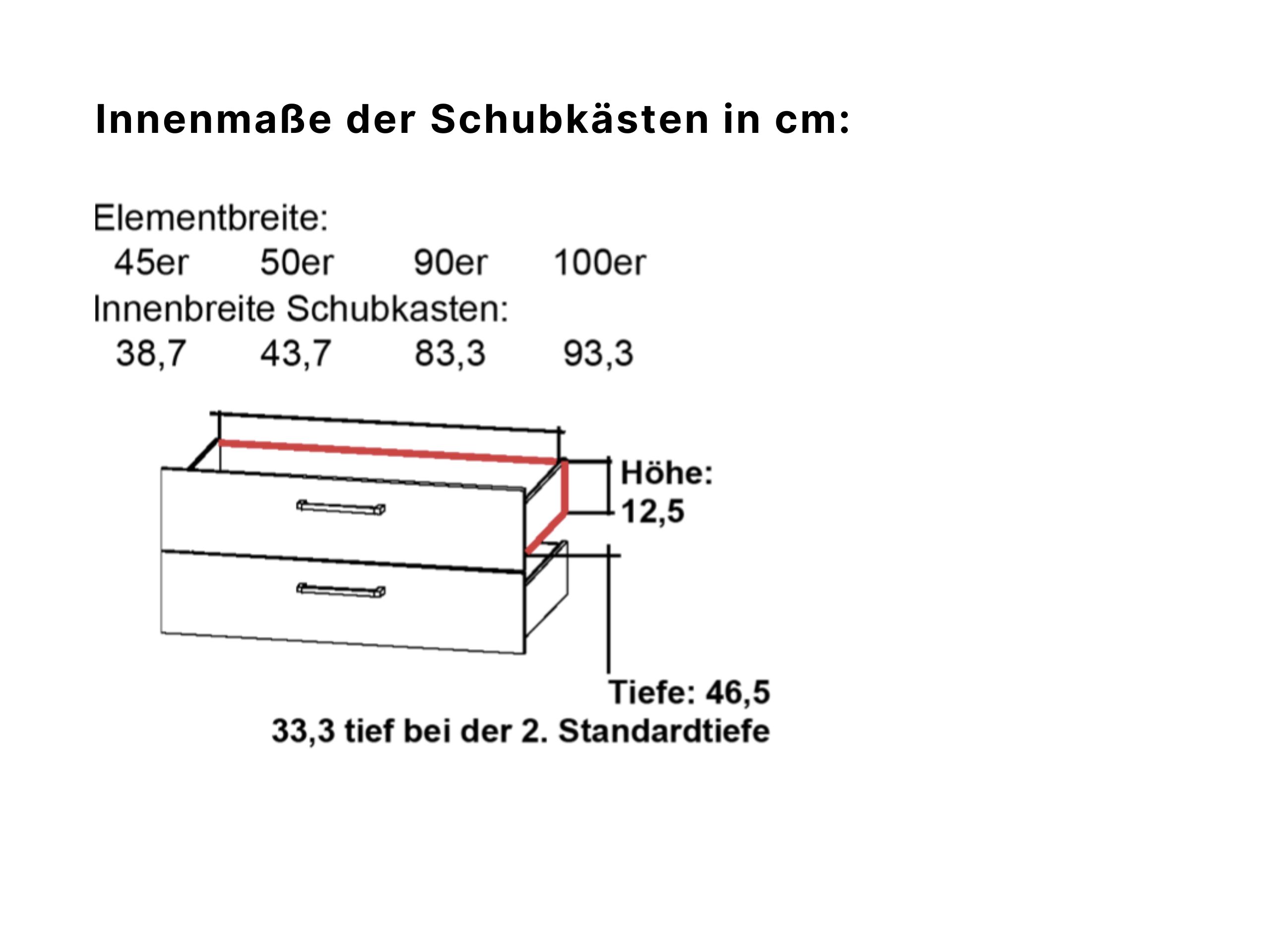 Innenmaße der Schubkästen in cm:

Elementbreite:
45er 50er 90er 100er
Innenbreite Schubkasten:
38,7 43,7 83,3 93,3

Höhe:
12,5

Tiefe: 46,5
33,3 tief bei der 2. Standardtiefe